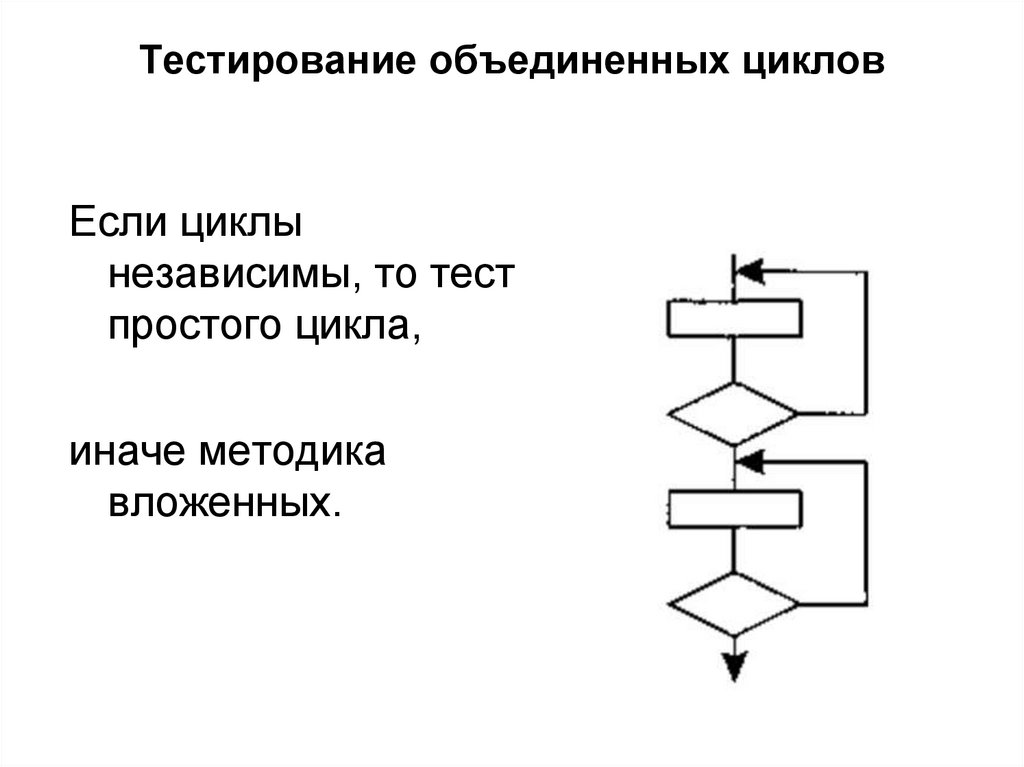 Тестирование объединенных циклов

Если циклы независимы, то тест простого цикла,

иначе методика вложенных.